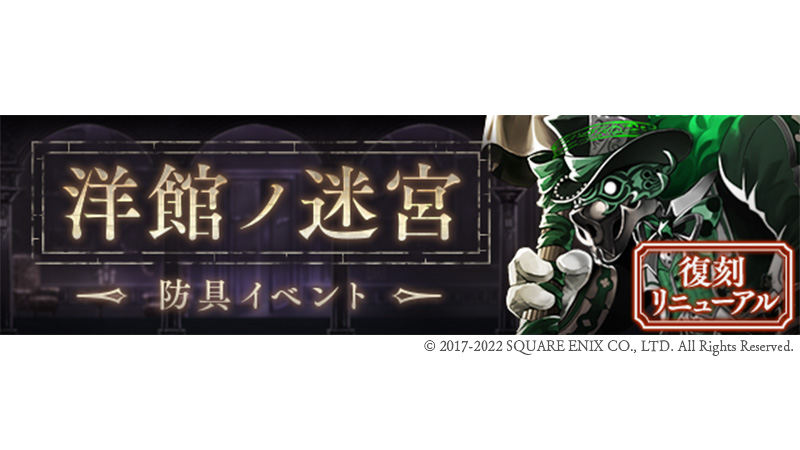 洋館ノ迷宮

防具イベント

復刻
リニューアル

© 2017-2022 SQUARE ENIX CO., LTD. All Rights Reserved.